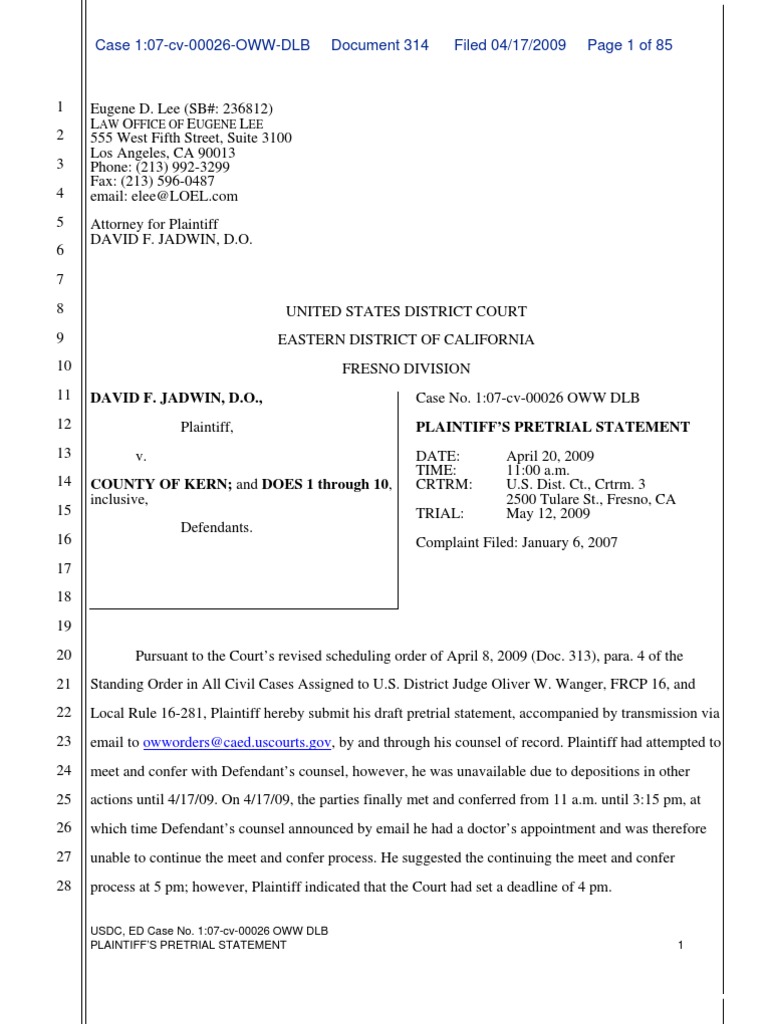 Case 1:07-cv-00026-OWW-DLB Document 314 Filed 04/17/2009 Page 1 of 85

1
2
3
4
5
6
7
8
9
10
11
12
13
14
15
16
17
18
19
20
21
22
23
24
25
26
27
28

Eugene D. Lee (SB#: 236812)
LAW OFFICE OF EUGENE LEE
555 West Fifth Street, Suite 3100
Los Angeles, CA 90013
Phone: (213) 992-3299
Fax: (213) 596-0487
email: elee@LOEL.com

Attorney for Plaintiff
DAVID F. JADWIN, D.O.

UNITED STATES DISTRICT COURT

EASTERN DISTRICT OF CALIFORNIA

FRESNO DIVISION

DAVID F. JADWIN, D.O.,

Plaintiff,

v.

COUNTY OF KERN; and DOES 1 through 10, inclusive,

Defendants.

Case No. 1:07-cv-00026 OWW DLB

PLAINTIFF'S PRETRIAL STATEMENT

DATE: April 20, 2009
TIME: 11:00 a.m.
CRTRM: U.S. Dist. Ct., Crtrm. 3
2500 Tulare St., Fresno, CA
TRIAL: May 12, 2009

Complaint Filed: January 6, 2007

Pursuant to the Court's revised scheduling order of April 8, 2009 (Doc. 313), para. 4 of the Standing Order in All Civil Cases Assigned to U.S. District Judge Oliver W. Wanger, FRCP 16, and Local Rule 16-281, Plaintiff hereby submit his draft pretrial statement, accompanied by transmission via email to owworders@caed.uscourts.gov, by and through his counsel of record. Plaintiff had attempted to meet and confer with Defendant's counsel, however, he was unavailable due to depositions in other actions until 4/17/09. On 4/17/09, the parties finally met and conferred from 11 a.m. until 3:15 pm, at which time Defendant's counsel announced by email he had a doctor's appointment and was therefore unable to continue the meet and confer process. He suggested the continuing the meet and confer process at 5 pm; however, Plaintiff indicated that the Court had set a deadline of 4 pm.

USDC, ED Case No. 1:07-cv-00026 OWW DLB
PLAINTIFF'S PRETRIAL STATEMENT 1